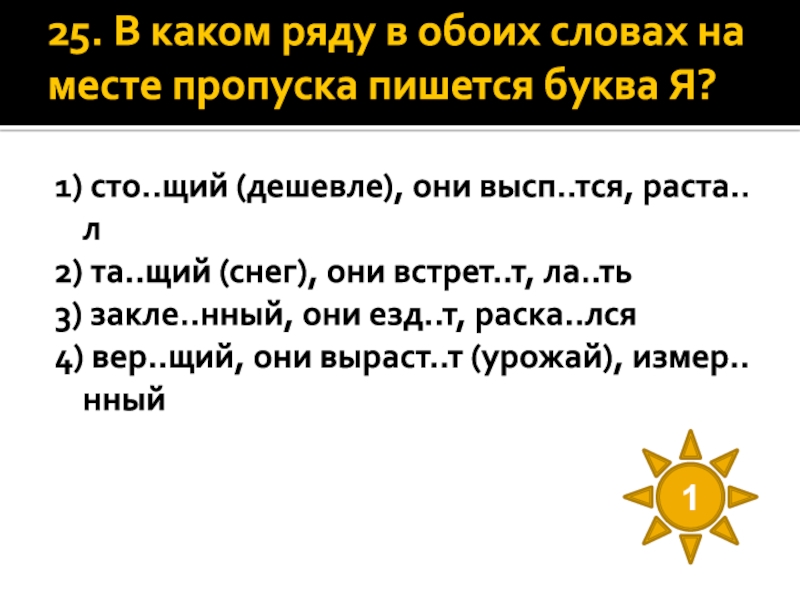 25. В каком ряду в обоих словах на месте пропуска пишется буква Я?

1) сто..щий (дешевле), они высп..тся, раста..л
2) та..щий (снег), они встрет..т, ла..ть
3) закле..нный, они езд..т, раска..лся
4) вер..щий, они выраст..т (урожай), измер..нный

1